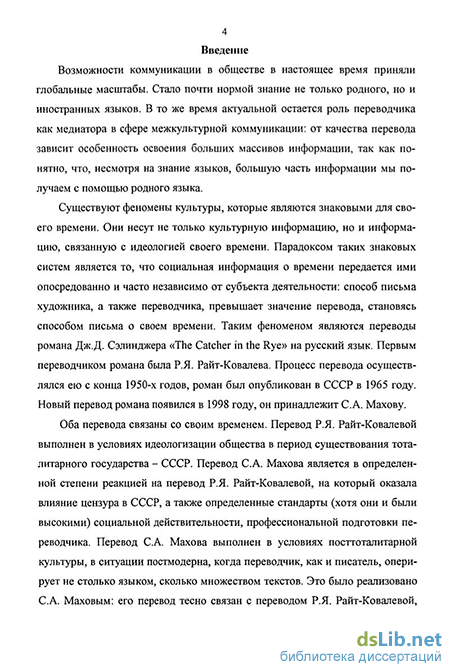 4

Введение

Возможности коммуникации в обществе в настоящее время приняли глобальные масштабы. Стало почти нормой знание не только родного, но и иностранных языков. В то же время актуальной остается роль переводчика как медиатора в сфере межкультурной коммуникации: от качества перевода зависит особенность освоения больших массивов информации, так как понятно, что, несмотря на знание языков, большую часть информации мы получаем с помощью родного языка.

Существуют феномены культуры, которые являются знаковыми для своего времени. Они несут не только культурную информацию, но и информацию, связанную с идеологией своего времени. Парадоксом таких знаковых систем является то, что социальная информация о времени передается ими опосредованно и часто независимо от субъекта деятельности: способ письма художника, а также переводчика, превышает значение перевода, становясь способом письма о своем времени. Таким феноменом являются переводы романа Дж.Д. Сэлинджера «The Catcher in the Rye» на русский язык. Первым переводчиком романа была Р.Я. Райт-Ковалева. Процесс перевода осуществлялся ею с конца 1950-х годов, роман был опубликован в СССР в 1965 году. Новый перевод романа появился в 1998 году, он принадлежит С.А. Махову.

Оба перевода связаны со своим временем. Перевод Р.Я. Райт-Ковалевой выполнен в условиях идеологизации общества в период существования тоталитарного государства – СССР. Перевод С.А. Махова является в определенной степени реакцией на перевод Р.Я. Райт-Ковалевой, на который оказала влияние цензура в СССР, а также определенные стандарты (хотя они и были высокими) социальной действительности, профессиональной подготовки переводчика. Перевод С.А. Махова выполнен в условиях посттоталитарной культуры, в ситуации постмодерна, когда переводчик, как и писатель, оперирует не столько языком, сколько множеством текстов. Это было реализовано С.А. Маховым: его перевод тесно связан с переводом Р.Я. Райт-Ковалевой,

dsLib.net
библиотека диссертаций